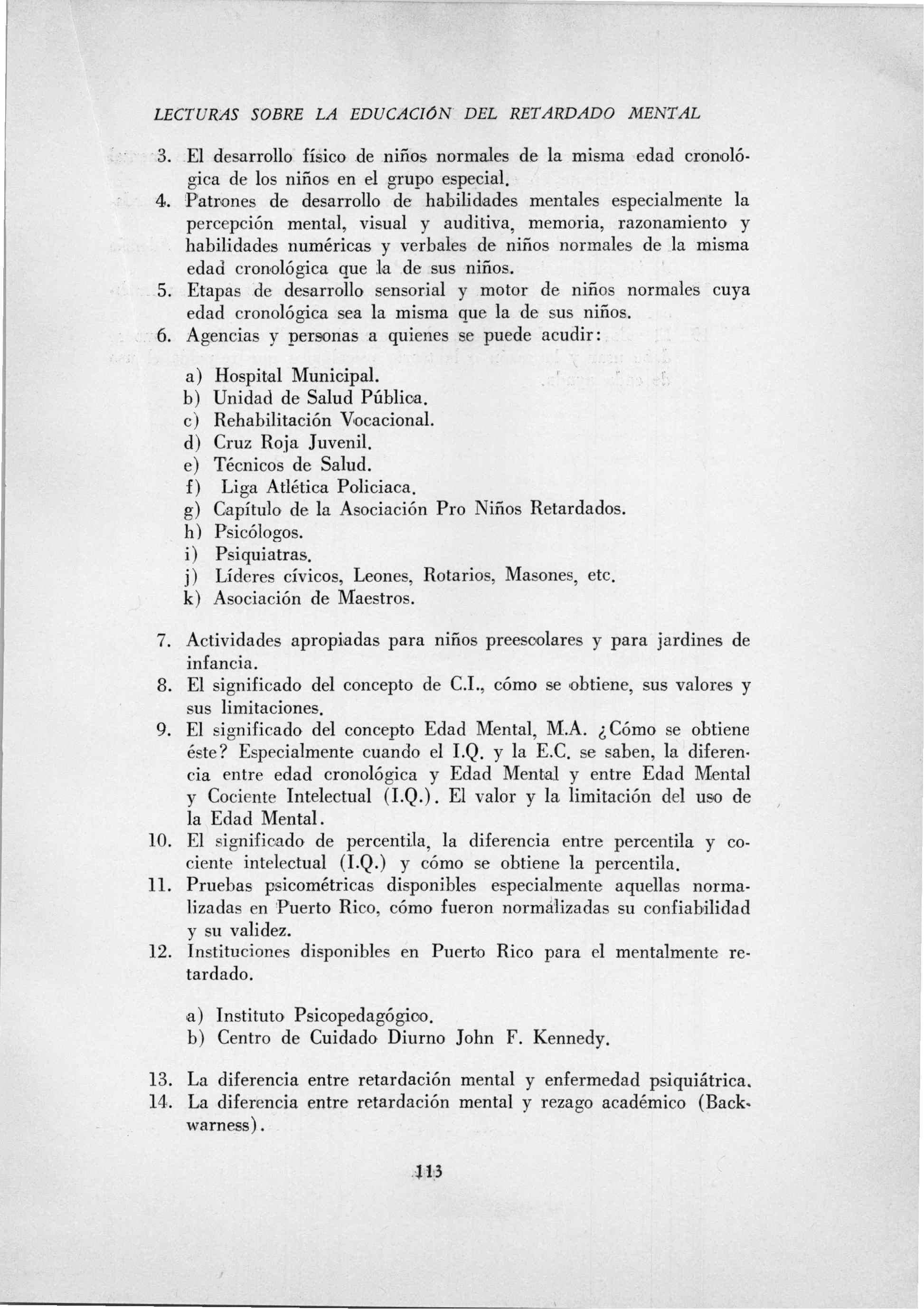 LECTURAS SOBRE LA EDUCACIÓN DEL RETARDADO MENTAL

3. El desarrollo físico de niños normales de la misma edad cronológica de los niños en el grupo especial.

4. Patrones de desarrollo de habilidades mentales especialmente la percepción mental, visual y auditiva, memoria, razonamiento y habilidades numéricas y verbales de niños normales de la misma edad cronológica que la de sus niños.

5. Etapas de desarrollo sensorial y motor de niños normales cuya edad cronológica sea la misma que la de sus niños.

6. Agencias y personas a quienes se puede acudir:

a) Hospital Municipal.
b) Unidad de Salud Pública.
c) Rehabilitación Vocacional.
d) Cruz Roja Juvenil.
e) Técnicos de Salud.
f) Liga Atlética Policiaca.
g) Capítulo de la Asociación Pro Niños Retardados.
h) Psicólogos.
i) Psiquiatras.
j) Líderes cívicos, Leones, Rotarios, Masones, etc.
k) Asociación de Maestros.

7. Actividades apropiadas para niños preescolares y para jardines de infancia.

8. El significado del concepto de C.I., cómo se obtiene, sus valores y sus limitaciones.

9. El significado del concepto Edad Mental, M.A. ¿Cómo se obtiene éste? Especialmente cuando el I.Q. y la E.C. se saben, la diferencia entre edad cronológica y Edad Mental y entre Edad Mental y Cociente Intelectual (I.Q.). El valor y la limitación del uso de la Edad Mental.

10. El significado de percentila, la diferencia entre percentila y cociente intelectual (I.Q.) y cómo se obtiene la percentila.

11. Pruebas psicométricas disponibles especialmente aquellas normalizadas en Puerto Rico, cómo fueron normalizadas su confiabilidad y su validez.

12. Instituciones disponibles en Puerto Rico para el mentalmente retardado.

a) Instituto Psicopedagógico.
b) Centro de Cuidado Diurno John F. Kennedy.

13. La diferencia entre retardación mental y enfermedad psiquiátrica.

14. La diferencia entre retardación mental y rezago académico (Backwarness).

113